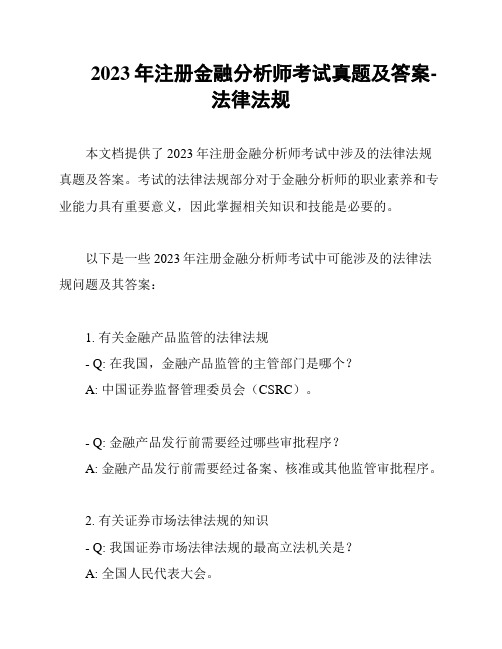 2023 年注册金融分析师考试真题及答案-法律法规

本文档提供了 2023 年注册金融分析师考试中涉及的法律法规真题及答案。考试的法律法规部分对于金融分析师的职业素养和专业能力具有重要意义，因此掌握相关知识和技能是必要的。

以下是一些 2023 年注册金融分析师考试中可能涉及的法律法规问题及其答案：

1. 有关金融产品监管的法律法规
- Q: 在我国，金融产品监管的主管部门是哪个？
A: 中国证券监督管理委员会（CSRC）。

- Q: 金融产品发行前需要经过哪些审批程序？
A: 金融产品发行前需要经过备案、核准或其他监管审批程序。

2. 有关证券市场法律法规的知识
- Q: 我国证券市场法律法规的最高立法机关是？
A: 全国人民代表大会。